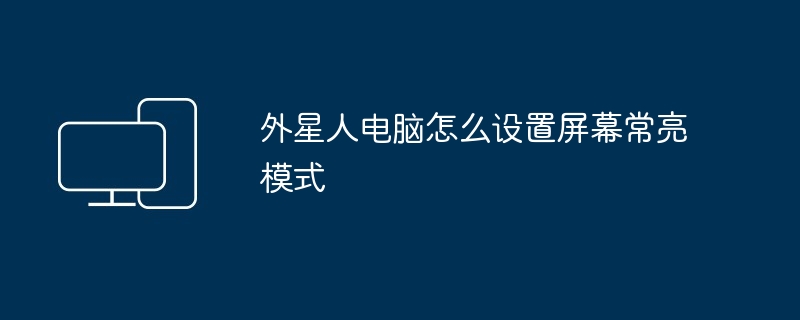 外星人电脑怎么设置屏幕常亮模式